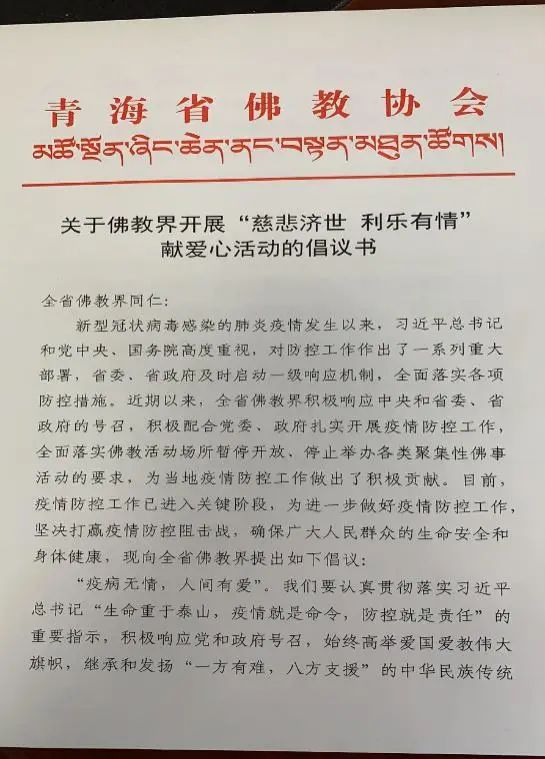 青海省佛教协会
མཚོ་སྔོན་ཞིང་ཆེན་ནང་བསྟན་མཐུན་ཚོགས།

关于佛教界开展“慈悲济世 利乐有情”献爱心活动的倡议书

全省佛教界同仁：

新型冠状病毒感染的肺炎疫情发生以来，习近平总书记和党中央、国务院高度重视，对防控工作作出了一系列重大部署，省委、省政府及时启动一级响应机制，全面落实各项防控措施。近期以来，全省佛教界积极响应中央和省委、省政府的号召，积极配合党委、政府扎实开展疫情防控工作，全面落实佛教活动场所暂停开放、停止举办各类聚集性佛事活动的要求，为当地疫情防控工作做出了积极贡献。目前，疫情防控工作已进入关键阶段，为进一步做好疫情防控工作，坚决打赢疫情防控阻击战，确保广大人民群众的生命安全和身体健康，现向全省佛教界提出如下倡议：

“疫病无情，人间有爱”。我们要认真贯彻落实习近平总书记“生命重于泰山，疫情就是命令，防控就是责任”的重要指示，积极响应党和政府号召，始终高举爱国爱教伟大旗帜，继承和发扬“一方有难，八方支援”的中华民族传统